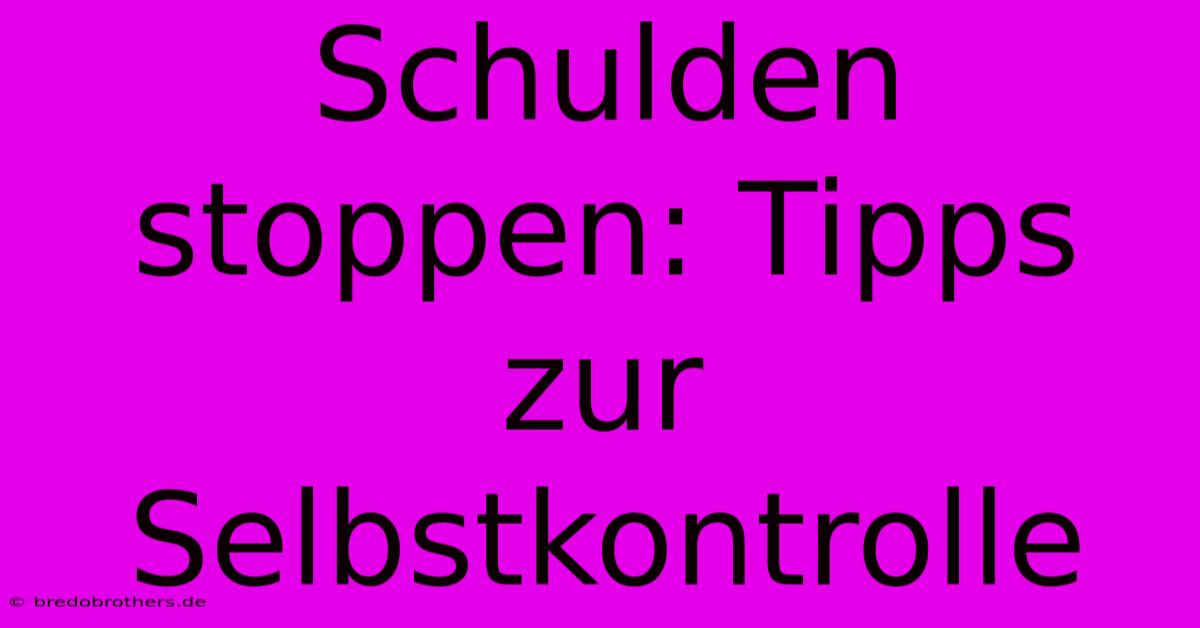 Schulden stoppen: Tipps zur Selbstkontrolle

© bredobrothers.de